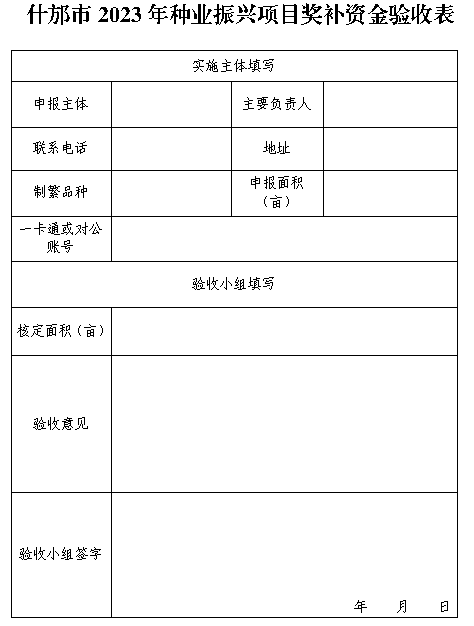 什邡市 2023 年种业振兴项目奖补资金验收表

| 实施主体填写 | | | |
|---|---|---|---|
| 申报主体 | | 主要负责人 | |
| 联系电话 | | 地址 | |
| 制繁品种 | | 申报面积（亩） | |
| 一卡通或对公账号 | | | |
| 验收小组填写 | | | |
| 核定面积（亩） | | | |
| 验收意见 | | | |
| 验收小组签字 | 年　月　日 | | |